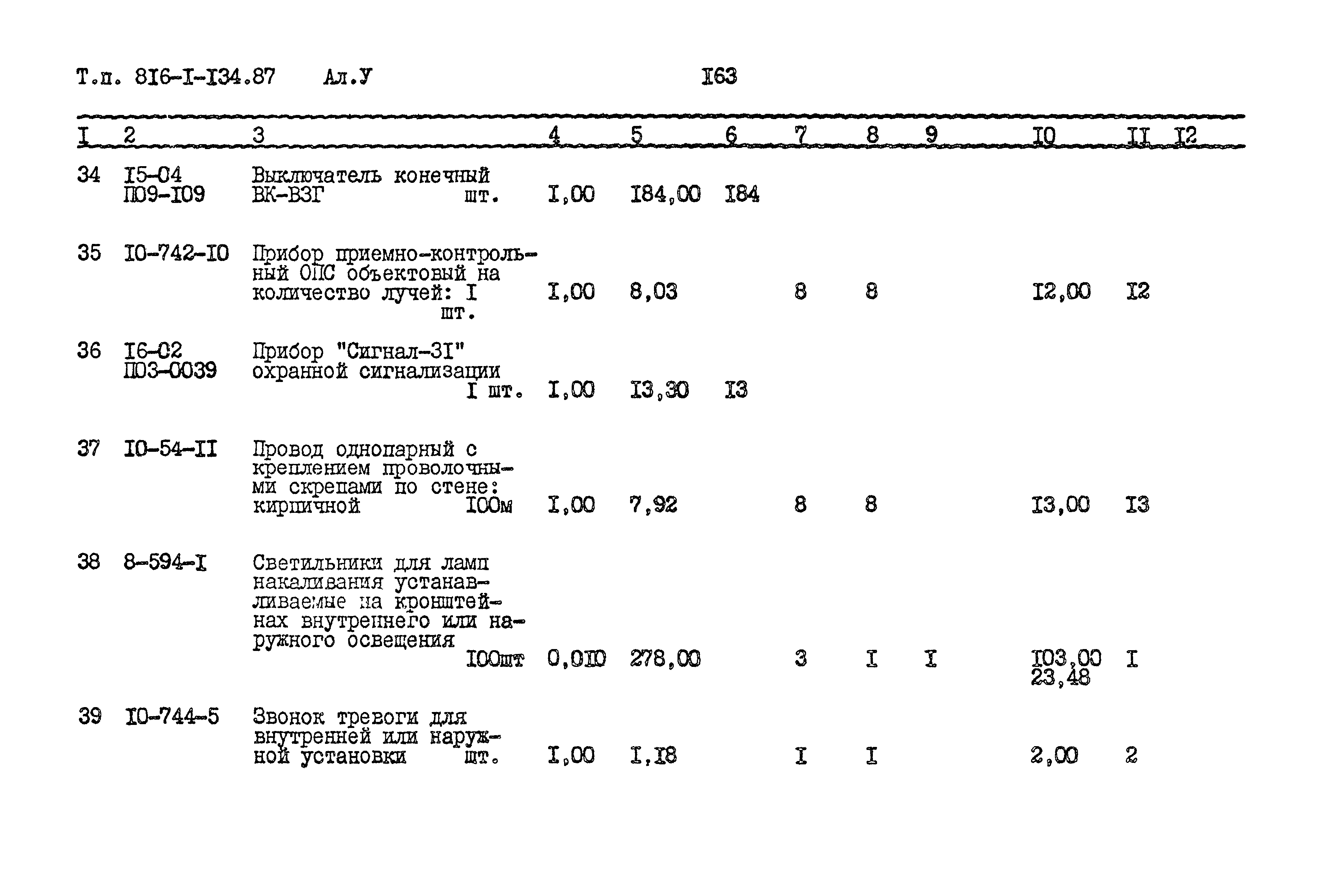 Т.п. 8I6-I-I34.87 Ал.У I63

| I | 2 | 3 | 4 | 5 | 6 | 7 | 8 | 9 | I0 | II | I2 |
|---|---|---|---|---|---|---|---|---|---|---|---|
| 34 | I5-04 П09-I09 | Выключатель конечный ВК-ВЗГ шт. | I,00 | I84,00 | I84 | | | | | | |
| 35 | I0-742-I0 | Прибор приемно-контрольный ОПС объектовый на количество лучей: I шт. | I,00 | 8,03 | | 8 | 8 | | I2,00 | I2 | |
| 36 | I6-02 П03-0039 | Прибор "Сигнал-3I" охранной сигнализации I шт. | I,00 | I3,30 | I3 | | | | | | |
| 37 | I0-54-II | Провод однопарный с креплением проволочными скрепами по стене: кирпичной I00м | I,00 | 7,92 | | 8 | 8 | | I3,00 | I3 | |
| 38 | 8-594-I | Светильники для ламп накаливания устанавливаемые на кронштейнах внутреннего или наружного освещения I00шт | 0,0I0 | 278,00 | | 3 | I | I | I03,00 23,48 | I | |
| 39 | I0-744-5 | Звонок тревоги для внутренней или наружной установки шт. | I,00 | I,I8 | | I | I | | 2,00 | 2 | |